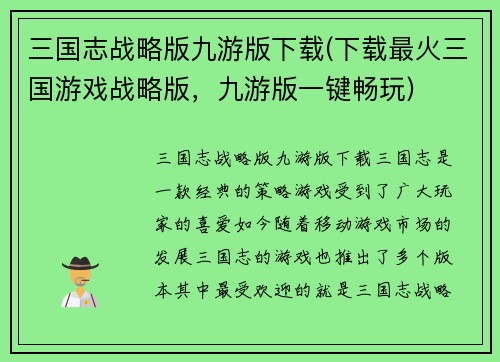 三国志战略版九游版下载(下载最火三国游戏战略版，九游版一键畅玩)

三国志战略版九游版下载三国志是一款经典的策略游戏受到了广大玩家的喜爱如今随着移动游戏市场的发展三国志的游戏也推出了多个版本其中最受欢迎的就是三国志战略